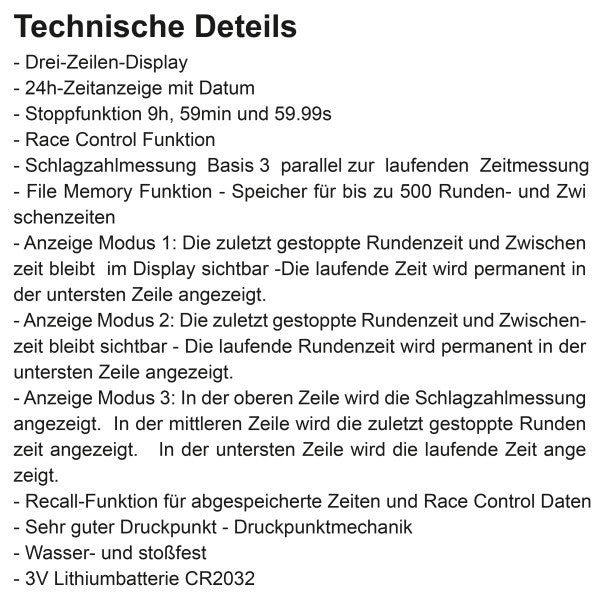 Technische Deteils

- Drei-Zeilen-Display
- 24h-Zeitanzeige mit Datum
- Stoppfunktion 9h, 59min und 59.99s
- Race Control Funktion
- Schlagzahlmessung Basis 3 parallel zur laufenden Zeitmessung
- File Memory Funktion - Speicher für bis zu 500 Runden- und Zwi schenzeiten
- Anzeige Modus 1: Die zuletzt gestoppte Rundenzeit und Zwischen zeit bleibt im Display sichtbar -Die laufende Zeit wird permanent in der untersten Zeile angezeigt.
- Anzeige Modus 2: Die zuletzt gestoppte Rundenzeit und Zwischenzeit bleibt sichtbar - Die laufende Rundenzeit wird permanent in der untersten Zeile angezeigt.
- Anzeige Modus 3: In der oberen Zeile wird die Schlagzahlmessung angezeigt. In der mittleren Zeile wird die zuletzt gestoppte Runden zeit angezeigt. In der untersten Zeile wird die laufende Zeit ange zeigt.
- Recall-Funktion für abgespeicherte Zeiten und Race Control Daten
- Sehr guter Druckpunkt - Druckpunktmechanik
- Wasser- und stoßfest
- 3V Lithiumbatterie CR2032